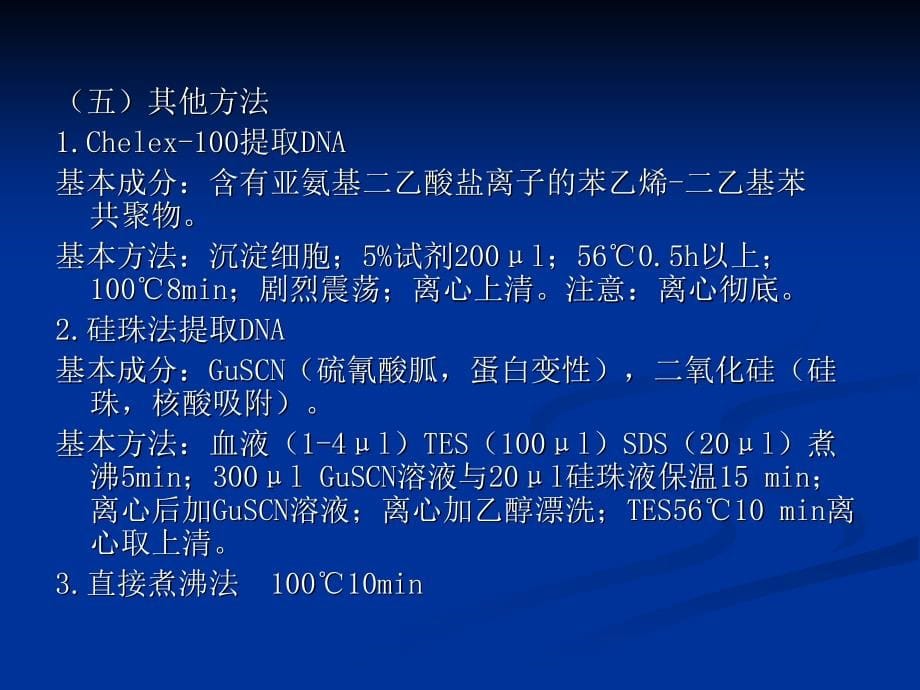 （五）其他方法

1.Chelex-100提取DNA

基本成分：含有亚氨基二乙酸盐离子的苯乙烯-二乙基苯共聚物。

基本方法：沉淀细胞；5%试剂200μl；56℃0.5h以上；100℃8min；剧烈震荡；离心上清。注意：离心彻底。

2.硅珠法提取DNA

基本成分：GuSCN（硫氰酸胍，蛋白变性），二氧化硅（硅珠，核酸吸附）。

基本方法：血液（1-4μl）TES（100μl）SDS（20μl）煮沸5min；300μl GuSCN溶液与20μl硅珠液保温15 min；离心后加GuSCN溶液；离心加乙醇漂洗；TES56℃10 min离心取上清。

3.直接煮沸法　100℃10min